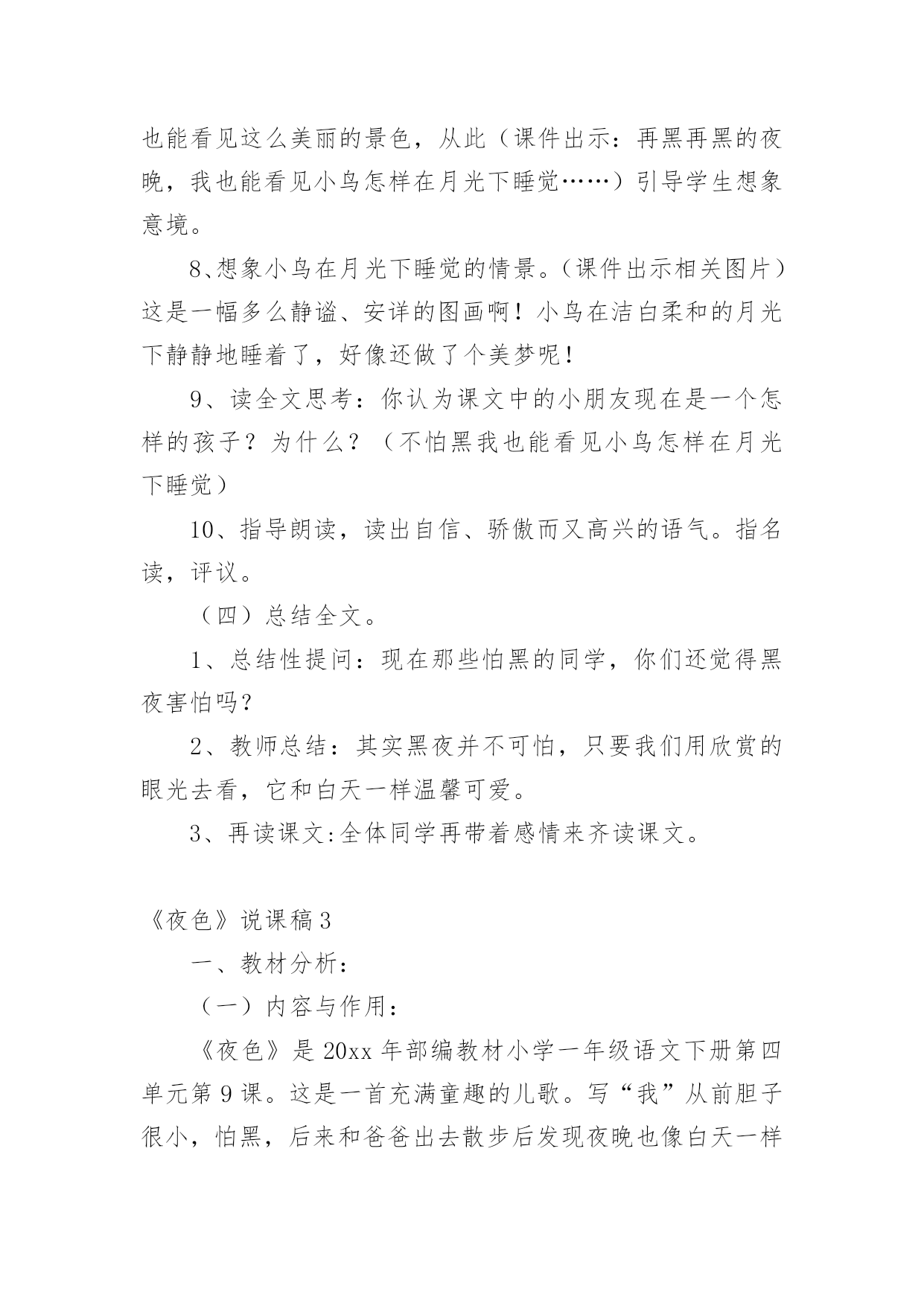 也能看见这么美丽的景色，从此（课件出示：再黑再黑的夜晚，我也能看见小鸟怎样在月光下睡觉……）引导学生想象意境。

8、想象小鸟在月光下睡觉的情景。（课件出示相关图片）这是一幅多么静谧、安详的图画啊！小鸟在洁白柔和的月光下静静地睡着了，好像还做了个美梦呢！

9、读全文思考：你认为课文中的小朋友现在是一个怎样的孩子？为什么？（不怕黑我也能看见小鸟怎样在月光下睡觉）

10、指导朗读，读出自信、骄傲而又高兴的语气。指名读，评议。

（四）总结全文。

1、总结性提问：现在那些怕黑的同学，你们还觉得黑夜害怕吗？

2、教师总结：其实黑夜并不可怕，只要我们用欣赏的眼光去看，它和白天一样温馨可爱。

3、再读课文:全体同学再带着感情来齐读课文。

《夜色》说课稿3

一、教材分析：

（一）内容与作用：

《夜色》是20xx年部编教材小学一年级语文下册第四单元第9课。这是一首充满童趣的儿歌。写“我”从前胆子很小，怕黑，后来和爸爸出去散步后发现夜晚也像白天一样